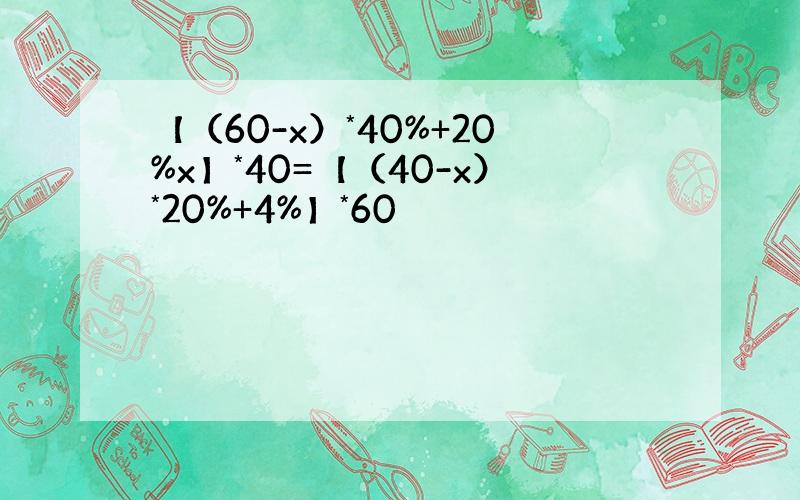 【（60-x）*40%+20%x】*40=【（40-x）*20%+4%】*60

ABC

Back to School